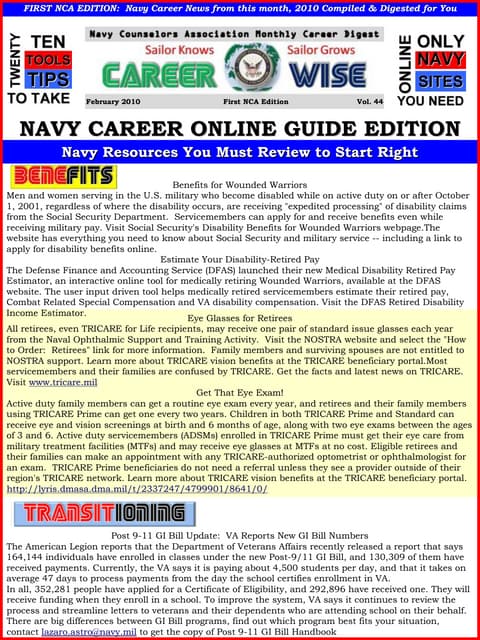 FIRST NCA EDITION: Navy Career News from this month, 2010 Compiled & Digested for You

TWENTY TEN TOOLS TIPS TO TAKE

Navy Counselors Association Monthly Career Digest

Sailor Knows Sailor Grows

CAREER WISE

February 2010 First NCA Edition Vol. 44

ONLINE ONLY NAVY SITES YOU NEED

NAVY CAREER ONLINE GUIDE EDITION

Navy Resources You Must Review to Start Right

BENEFITS

Benefits for Wounded Warriors

Men and women serving in the U.S. military who become disabled while on active duty on or after October 1, 2001, regardless of where the disability occurs, are receiving "expedited processing" of disability claims from the Social Security Department. Servicemembers can apply for and receive benefits even while receiving military pay. Visit Social Security's Disability Benefits for Wounded Warriors webpage.The website has everything you need to know about Social Security and military service -- including a link to apply for disability benefits online.

Estimate Your Disability-Retired Pay

The Defense Finance and Accounting Service (DFAS) launched their new Medical Disability Retired Pay Estimator, an interactive online tool for medically retiring Wounded Warriors, available at the DFAS website. The user input driven tool helps medically retired servicemembers estimate their retired pay, Combat Related Special Compensation and VA disability compensation. Visit the DFAS Retired Disability Income Estimator.

Eye Glasses for Retirees

All retirees, even TRICARE for Life recipients, may receive one pair of standard issue glasses each year from the Naval Ophthalmic Support and Training Activity. Visit the NOSTRA website and select the "How to Order: Retirees" link for more information. Family members and surviving spouses are not entitled to NOSTRA support. Learn more about TRICARE vision benefits at the TRICARE beneficiary portal.Most servicemembers and their families are confused by TRICARE. Get the facts and latest news on TRICARE. Visit www.tricare.mil

Get That Eye Exam!

Active duty family members can get a routine eye exam every year, and retirees and their family members using TRICARE Prime can get one every two years. Children in both TRICARE Prime and Standard can receive eye and vision screenings at birth and 6 months of age, along with two eye exams between the ages of 3 and 6. Active duty servicemembers (ADSMs) enrolled in TRICARE Prime must get their eye care from military treatment facilities (MTFs) and may receive eye glasses at MTFs at no cost. Eligible retirees and their families can make an appointment with any TRICARE-authorized optometrist or ophthalmologist for an exam. TRICARE Prime beneficiaries do not need a referral unless they see a provider outside of their region's TRICARE network. Learn more about TRICARE vision benefits at the TRICARE beneficiary portal. http://lyris.dmasa.dma.mil/t/2337247/4799901/8641/0/

TRANSITIONING

Post 9-11 GI Bill Update: VA Reports New GI Bill Numbers

The American Legion reports that the Department of Veterans Affairs recently released a report that says 164,144 individuals have enrolled in classes under the new Post-9/11 GI Bill, and 130,309 of them have received payments. Currently, the VA says it is paying about 4,500 students per day, and that it takes on average 47 days to process payments from the day the school certifies enrollment in VA.

In all, 352,281 people have applied for a Certificate of Eligibility, and 292,896 have received one. They will receive funding when they enroll in a school. To improve the system, VA says it continues to review the process and streamline letters to veterans and their dependents who are attending school on their behalf. There are big differences between GI Bill programs, find out which program best fits your situation, contact lazaro.astro@navy.mil to get the copy of Post 9-11 GI Bill Handbook